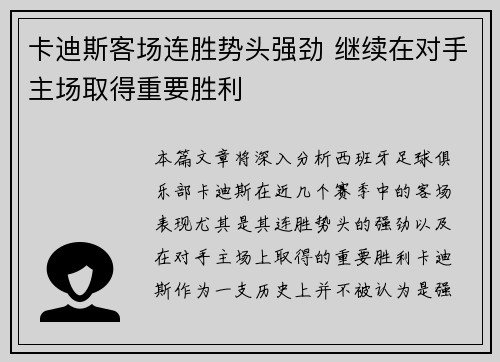 卡迪斯客场连胜势头强劲 继续在对手主场取得重要胜利

本篇文章将深入分析西班牙足球俱乐部卡迪斯在近几个赛季中的客场表现尤其是其连胜势头的强劲以及在对手主场上取得的重要胜利卡迪斯作为一支历史上并不被认为是强